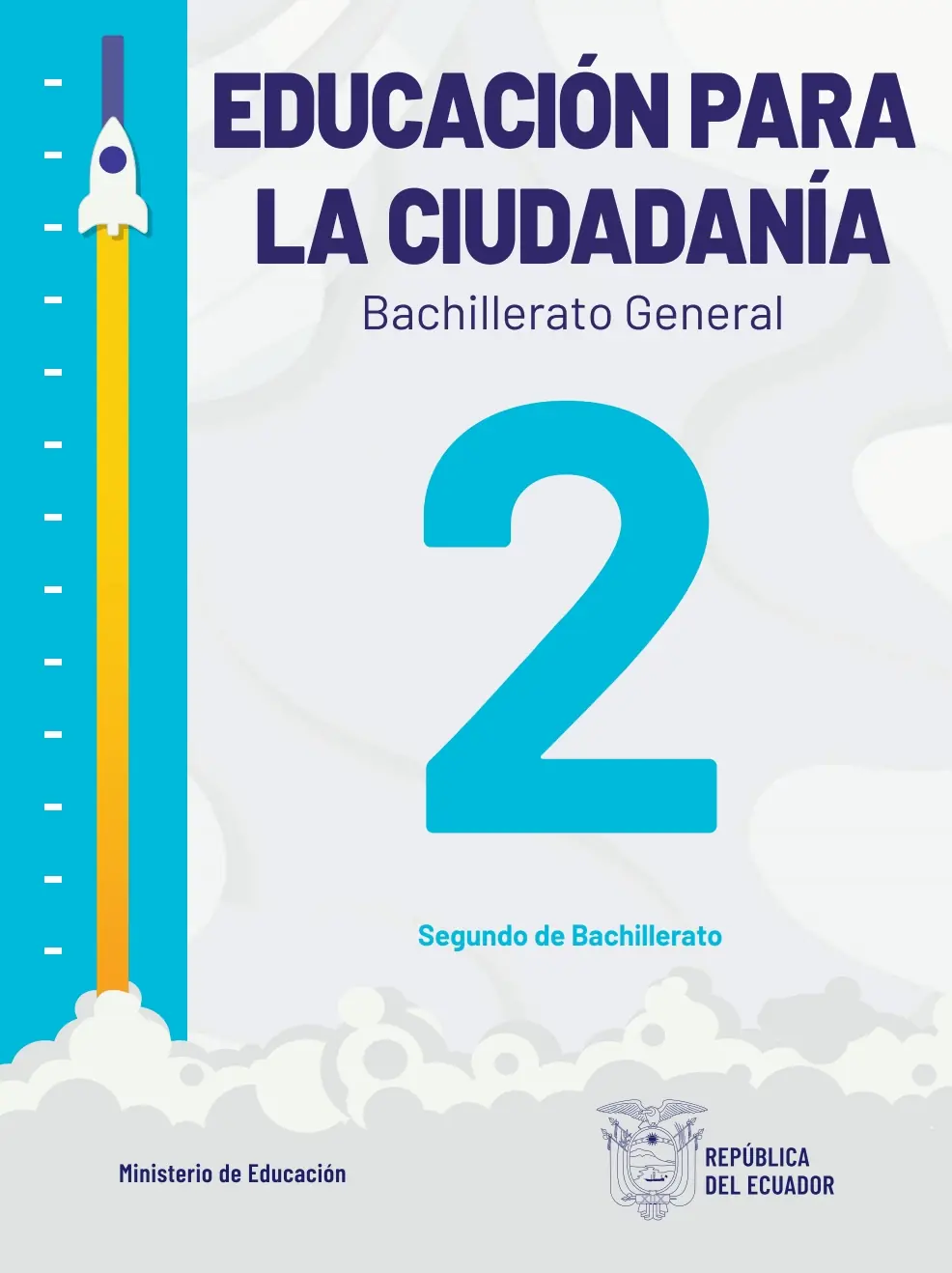 EDUCACIÓN PARA LA CIUDADANÍA

Bachillerato General

2

Segundo de Bachillerato

Ministerio de Educación

REPÚBLICA DEL ECUADOR